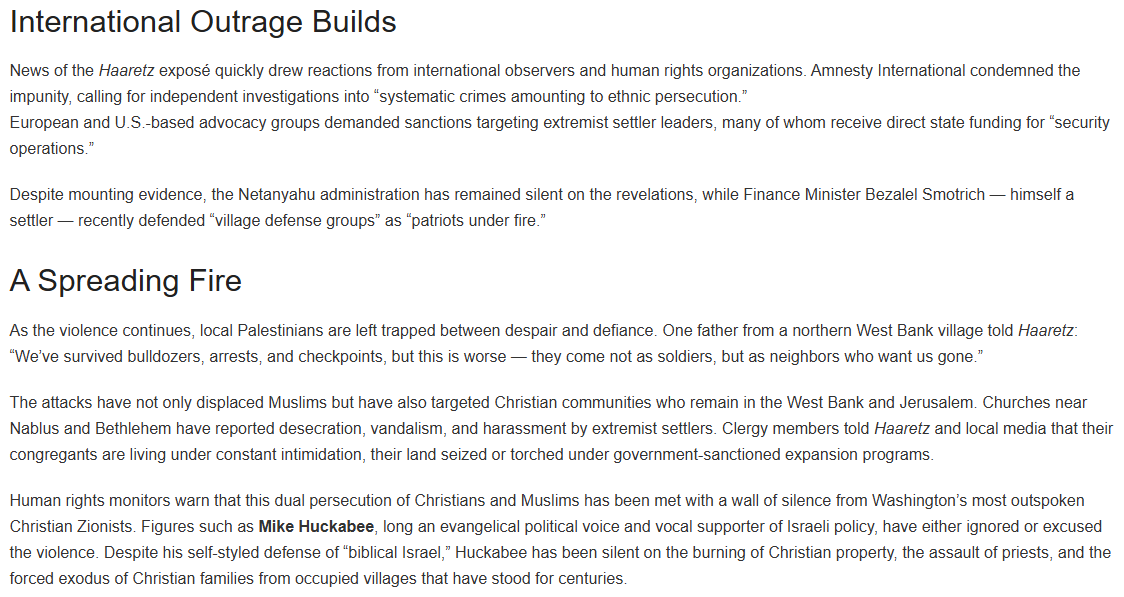 International Outrage Builds

News of the Haaretz exposé quickly drew reactions from international observers and human rights organizations. Amnesty International condemned the impunity, calling for independent investigations into “systematic crimes amounting to ethnic persecution.”
European and U.S.-based advocacy groups demanded sanctions targeting extremist settler leaders, many of whom receive direct state funding for “security operations.”

Despite mounting evidence, the Netanyahu administration has remained silent on the revelations, while Finance Minister Bezalel Smotrich — himself a settler — recently defended “village defense groups” as “patriots under fire.”

A Spreading Fire

As the violence continues, local Palestinians are left trapped between despair and defiance. One father from a northern West Bank village told Haaretz: “We’ve survived bulldozers, arrests, and checkpoints, but this is worse — they come not as soldiers, but as neighbors who want us gone.”

The attacks have not only displaced Muslims but have also targeted Christian communities who remain in the West Bank and Jerusalem. Churches near Nablus and Bethlehem have reported desecration, vandalism, and harassment by extremist settlers. Clergy members told Haaretz and local media that their congregants are living under constant intimidation, their land seized or torched under government-sanctioned expansion programs.

Human rights monitors warn that this dual persecution of Christians and Muslims has been met with a wall of silence from Washington’s most outspoken Christian Zionists. Figures such as Mike Huckabee, long an evangelical political voice and vocal supporter of Israeli policy, have either ignored or excused the violence. Despite his self-styled defense of “biblical Israel,” Huckabee has been silent on the burning of Christian property, the assault of priests, and the forced exodus of Christian families from occupied villages that have stood for centuries.